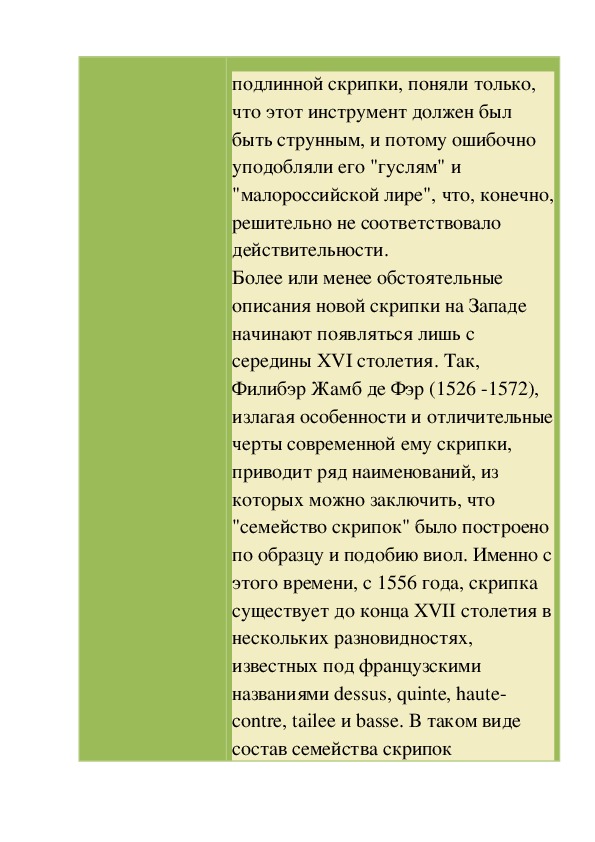 подлинной скрипки, поняли только, что этот инструмент должен был быть струнным, и потому ошибочно уподобляли его "гуслям" и "малороссийской лире", что, конечно, решительно не соответствовало действительности.
Более или менее обстоятельные описания новой скрипки на Западе начинают появляться лишь с середины XVI столетия. Так, Филибэр Жамб де Фэр (1526 -1572), излагая особенности и отличительные черты современной ему скрипки, приводит ряд наименований, из которых можно заключить, что "семейство скрипок" было построено по образцу и подобию виол. Именно с этого времени, с 1556 года, скрипка существует до конца XVII столетия в нескольких разновидностях, известных под французскими названиями dessus, quinte, haute-contre, tailee и basse. В таком виде состав семейства скрипок